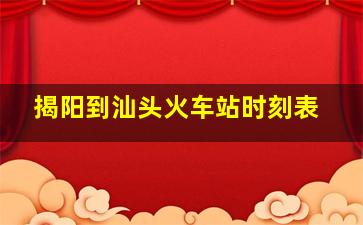 揭阳到汕头火车站时刻表